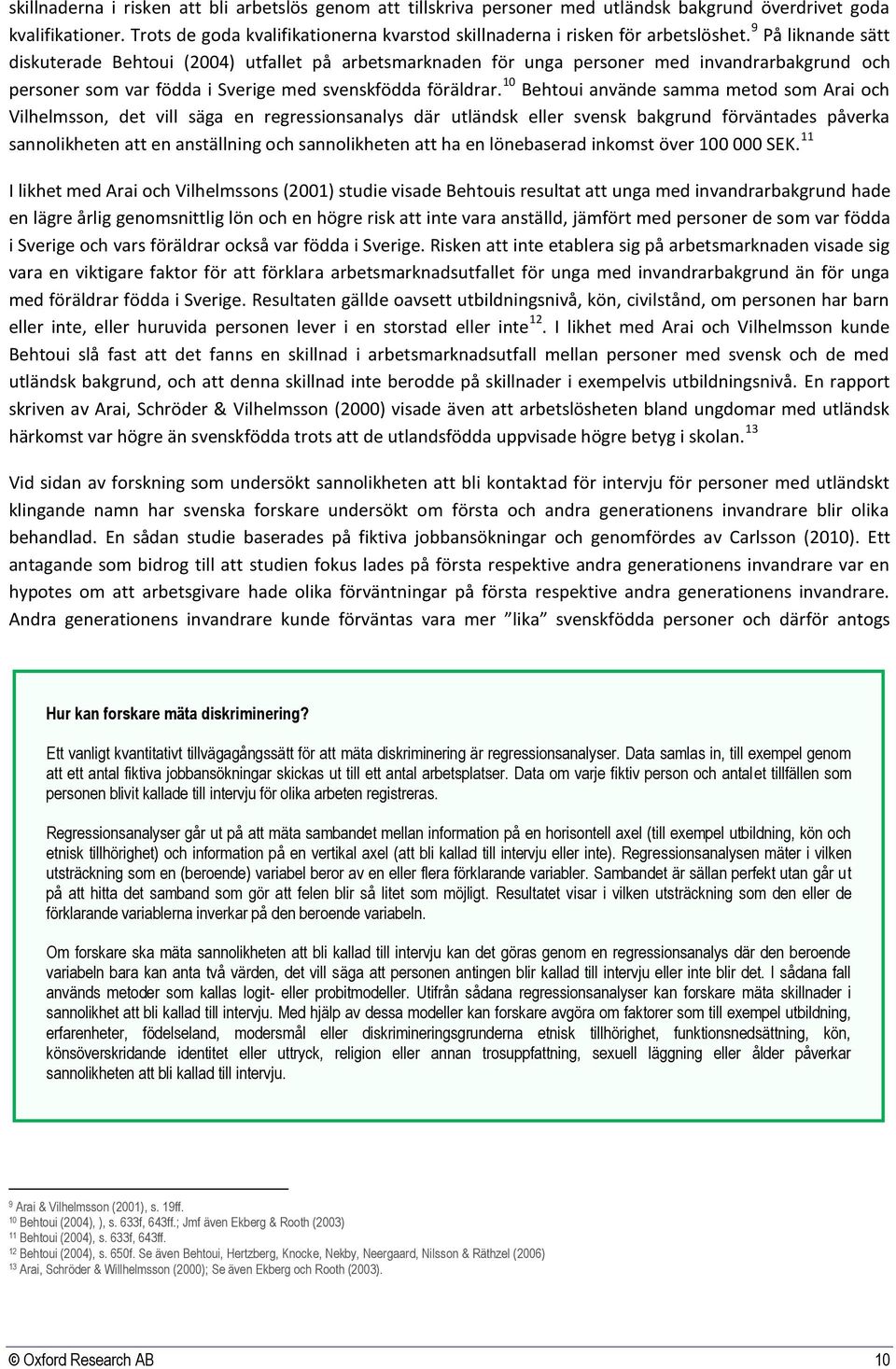 skillnaderna i risken att bli arbetslös genom att tillskriva personer med utländsk bakgrund överdrivet goda kvalifikationer. Trots de goda kvalifikationerna kvarstod skillnaderna i risken för arbetslöshet.$^{9}$ På liknande sätt diskuterade Behtoui (2004) utfallet på arbetsmarknaden för unga personer med invandrarbakgrund och personer som var födda i Sverige med svenskfödda föräldrar.$^{10}$ Behtoui använde samma metod som Arai och Vilhelmsson, det vill säga en regressionsanalys där utländsk eller svensk bakgrund förväntades påverka sannolikheten att en anställning och sannolikheten att ha en lönebaserad inkomst över 100 000 SEK.$^{11}$

I likhet med Arai och Vilhelmssons (2001) studie visade Behtouis resultat att unga med invandrarbakgrund hade en lägre årlig genomsnittlig lön och en högre risk att inte vara anställd, jämfört med personer de som var födda i Sverige och vars föräldrar också var födda i Sverige. Risken att inte etablera sig på arbetsmarknaden visade sig vara en viktigare faktor för att förklara arbetsmarknadsutfallet för unga med invandrarbakgrund än för unga med föräldrar födda i Sverige. Resultaten gällde oavsett utbildningsnivå, kön, civilstånd, om personen har barn eller inte, eller huruvida personen lever i en storstad eller inte$^{12}$. I likhet med Arai och Vilhelmsson kunde Behtoui slå fast att det fanns en skillnad i arbetsmarknadsutfall mellan personer med svensk och de med utländsk bakgrund, och att denna skillnad inte berodde på skillnader i exempelvis utbildningsnivå. En rapport skriven av Arai, Schröder & Vilhelmsson (2000) visade även att arbetslösheten bland ungdomar med utländsk härkomst var högre än svenskfödda trots att de utlandsfödda uppvisade högre betyg i skolan.$^{13}$

Vid sidan av forskning som undersökt sannolikheten att bli kontaktad för intervju för personer med utländskt klingande namn har svenska forskare undersökt om första och andra generationens invandrare blir olika behandlad. En sådan studie baserades på fiktiva jobbansökningar och genomfördes av Carlsson (2010). Ett antagande som bidrog till att studien fokus lades på första respektive andra generationens invandrare var en hypotes om att arbetsgivare hade olika förväntningar på första respektive andra generationens invandrare. Andra generationens invandrare kunde förväntas vara mer ”lika” svenskfödda personer och därför antogs

Hur kan forskare mäta diskriminering?

Ett vanligt kvantitativt tillvägagångssätt för att mäta diskriminering är regressionsanalyser. Data samlas in, till exempel genom att ett antal fiktiva jobbansökningar skickas ut till ett antal arbetsplatser. Data om varje fiktiv person och antalet tillfällen som personen blivit kallade till intervju för olika arbeten registreras.

Regressionsanalyser går ut på att mäta sambandet mellan information på en horisontell axel (till exempel utbildning, kön och etnisk tillhörighet) och information på en vertikal axel (att bli kallad till intervju eller inte). Regressionsanalysen mäter i vilken utsträckning som en (beroende) variabel beror av en eller flera förklarande variabler. Sambandet är sällan perfekt utan går ut på att hitta det samband som gör att felen blir så litet som möjligt. Resultatet visar i vilken utsträckning som den eller de förklarande variablerna inverkar på den beroende variabeln.

Om forskare ska mäta sannolikheten att bli kallad till intervju kan det göras genom en regressionsanalys där den beroende variabeln bara kan anta två värden, det vill säga att personen antingen blir kallad till intervju eller inte blir det. I sådana fall används metoder som kallas logit- eller probitmodeller. Utifrån sådana regressionsanalyser kan forskare mäta skillnader i sannolikhet att bli kallad till intervju. Med hjälp av dessa modeller kan forskare avgöra om faktorer som till exempel utbildning, erfarenheter, födelseland, modersmål eller diskrimineringsgrunderna etnisk tillhörighet, funktionsnedsättning, kön, könsöverskridande identitet eller uttryck, religion eller annan trosuppfattning, sexuell läggning eller ålder påverkar sannolikheten att bli kallad till intervju.

$^{9}$ Arai & Vilhelmsson (2001), s. 19ff.
$^{10}$ Behtoui (2004), ), s. 633f, 643ff.; Jmf även Ekberg & Rooth (2003)
$^{11}$ Behtoui (2004), s. 633f, 643ff.
$^{12}$ Behtoui (2004), s. 650f. Se även Behtoui, Hertzberg, Knocke, Nekby, Neergaard, Nilsson & Räthzel (2006)
$^{13}$ Arai, Schröder & Willhelmsson (2000); Se även Ekberg och Rooth (2003).

© Oxford Research AB 10